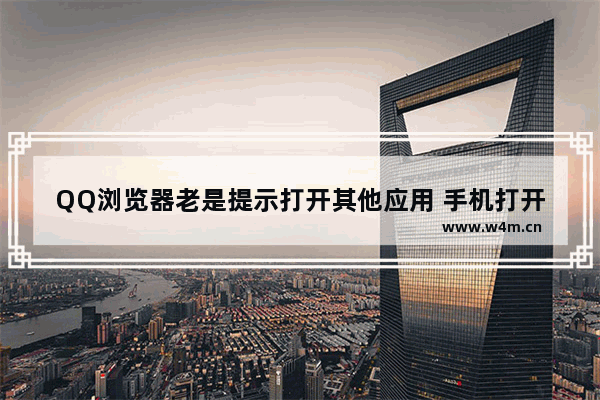 QQ浏览器老是提示打开其他应用 手机打开

www.w4m.cn